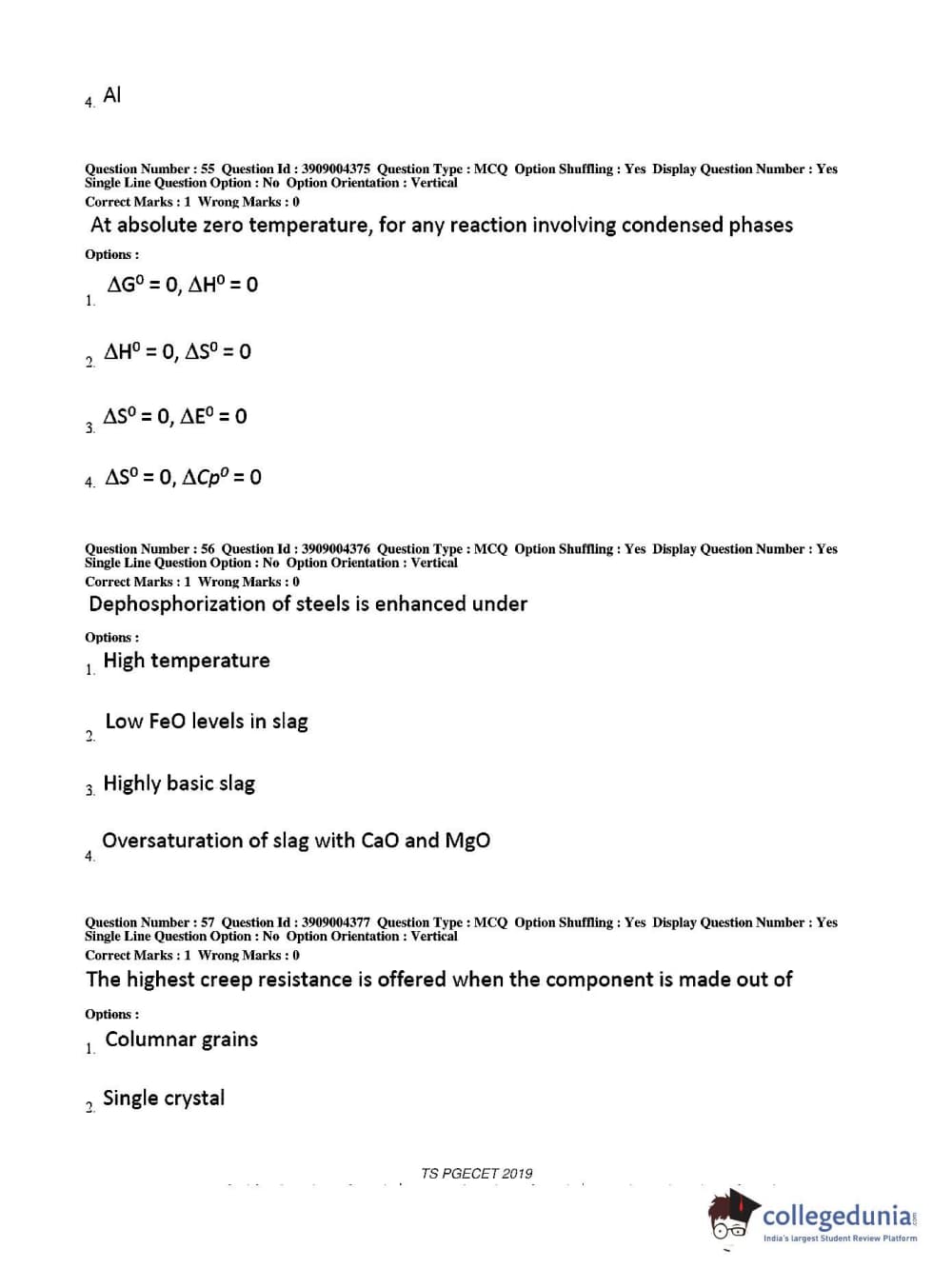 4. Al

Question Number : 55 Question Id : 3909004375 Question Type : MCQ Option Shuffling : Yes Display Question Number : Yes Single Line Question Option : No Option Orientation : Vertical
Correct Marks : 1 Wrong Marks : 0
At absolute zero temperature, for any reaction involving condensed phases

Options :
1. $\Delta G^0 = 0, \Delta H^0 = 0$

2. $\Delta H^0 = 0, \Delta S^0 = 0$

3. $\Delta S^0 = 0, \Delta E^0 = 0$

4. $\Delta S^0 = 0, \Delta Cp^0 = 0$

Question Number : 56 Question Id : 3909004376 Question Type : MCQ Option Shuffling : Yes Display Question Number : Yes Single Line Question Option : No Option Orientation : Vertical
Correct Marks : 1 Wrong Marks : 0
Dephosphorization of steels is enhanced under

Options :
1. High temperature

2. Low FeO levels in slag

3. Highly basic slag

4. Oversaturation of slag with CaO and MgO

Question Number : 57 Question Id : 3909004377 Question Type : MCQ Option Shuffling : Yes Display Question Number : Yes Single Line Question Option : No Option Orientation : Vertical
Correct Marks : 1 Wrong Marks : 0
The highest creep resistance is offered when the component is made out of

Options :
1. Columnar grains

2. Single crystal

TS PGECET 2019

collegedunia.com
India's largest Student Review Platform